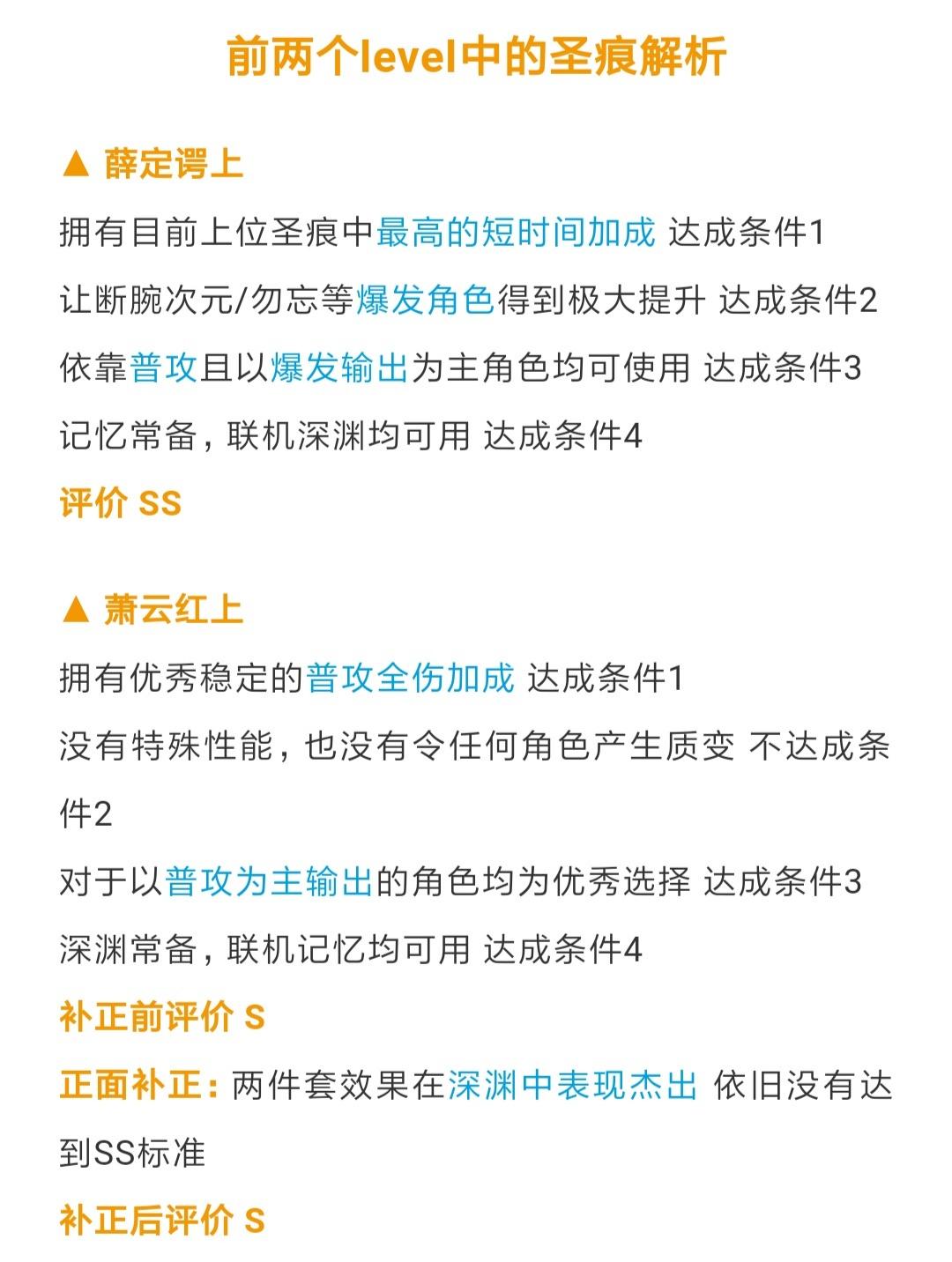 前两个level中的圣痕解析

▲ 薛定谔上

拥有目前上位圣痕中最高的短时间加成 达成条件1

让断腕次元/勿忘等爆发角色得到极大提升 达成条件2

依靠普攻且以爆发输出为主角色均可使用 达成条件3

记忆常备，联机深渊均可用 达成条件4

评价 SS

▲ 萧云红上

拥有优秀稳定的普攻全伤加成 达成条件1

没有特殊性能，也没有令任何角色产生质变 不达成条件2

对于以普攻为主输出的角色均为优秀选择 达成条件3

深渊常备，联机记忆均可用 达成条件4

补正前评价 S

正面补正：两件套效果在深渊中表现杰出 依旧没有达到SS标准

补正后评价 S